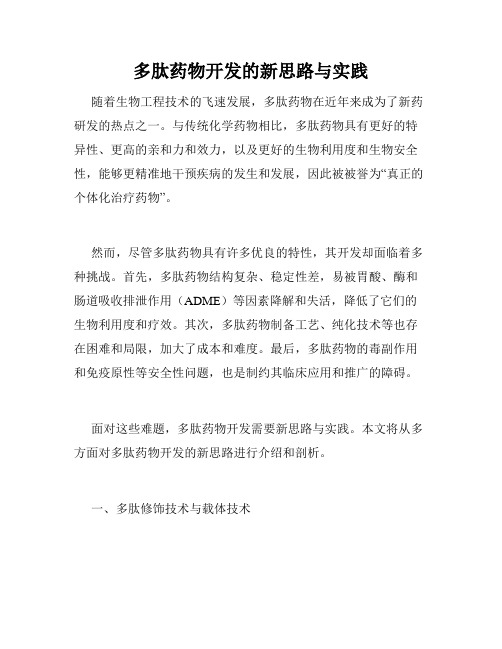 多肽药物开发的新思路与实践

随着生物工程技术的飞速发展，多肽药物在近年来成为了新药研发的热点之一。与传统化学药物相比，多肽药物具有更好的特异性、更高的亲和力和效力，以及更好的生物利用度和生物安全性，能够更精准地干预疾病的发生和发展，因此被被誉为“真正的个体化治疗药物”。

然而，尽管多肽药物具有许多优良的特性，其开发却面临着多种挑战。首先，多肽药物结构复杂、稳定性差，易被胃酸、酶和肠道吸收排泄作用（ADME）等因素降解和失活，降低了它们的生物利用度和疗效。其次，多肽药物制备工艺、纯化技术等也存在困难和局限，加大了成本和难度。最后，多肽药物的毒副作用和免疫原性等安全性问题，也是制约其临床应用和推广的障碍。

面对这些难题，多肽药物开发需要新思路与实践。本文将从多方面对多肽药物开发的新思路进行介绍和剖析。

一、多肽修饰技术与载体技术